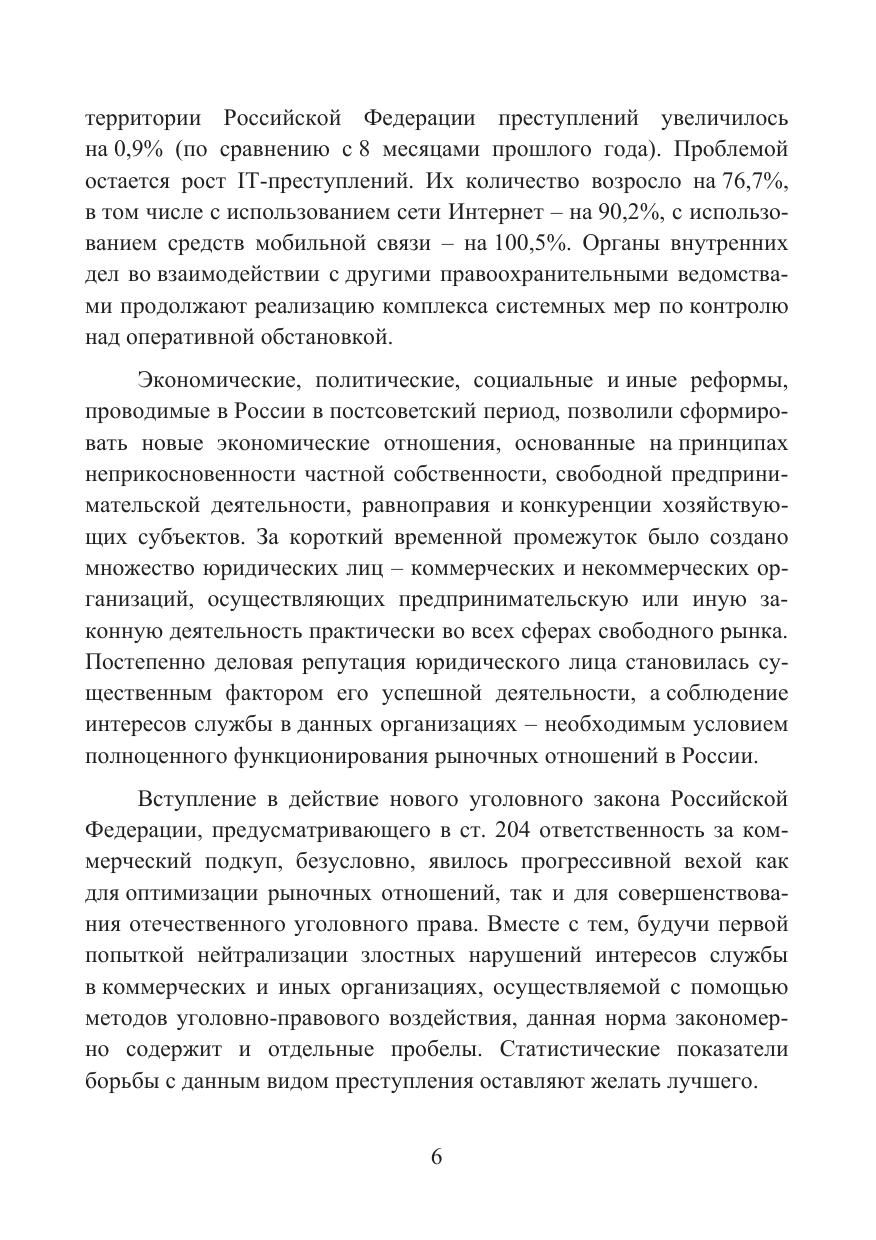 территории Российской Федерации преступлений увеличилось на 0,9% (по сравнению с 8 месяцами прошлого года). Проблемой остается рост IT-преступлений. Их количество возросло на 76,7%, в том числе с использованием сети Интернет – на 90,2%, с использованием средств мобильной связи – на 100,5%. Органы внутренних дел во взаимодействии с другими правоохранительными ведомствами продолжают реализацию комплекса системных мер по контролю над оперативной обстановкой.

Экономические, политические, социальные и иные реформы, проводимые в России в постсоветский период, позволили сформировать новые экономические отношения, основанные на принципах неприкосновенности частной собственности, свободной предпринимательской деятельности, равноправия и конкуренции хозяйствующих субъектов. За короткий временной промежуток было создано множество юридических лиц – коммерческих и некоммерческих организаций, осуществляющих предпринимательскую или иную законную деятельность практически во всех сферах свободного рынка. Постепенно деловая репутация юридического лица становилась существенным фактором его успешной деятельности, а соблюдение интересов службы в данных организациях – необходимым условием полноценного функционирования рыночных отношений в России.

Вступление в действие нового уголовного закона Российской Федерации, предусматривающего в ст. 204 ответственность за коммерческий подкуп, безусловно, явилось прогрессивной вехой как для оптимизации рыночных отношений, так и для совершенствования отечественного уголовного права. Вместе с тем, будучи первой попыткой нейтрализации злостных нарушений интересов службы в коммерческих и иных организациях, осуществляемой с помощью методов уголовно-правового воздействия, данная норма закономерно содержит и отдельные пробелы. Статистические показатели борьбы с данным видом преступления оставляют желать лучшего.

6